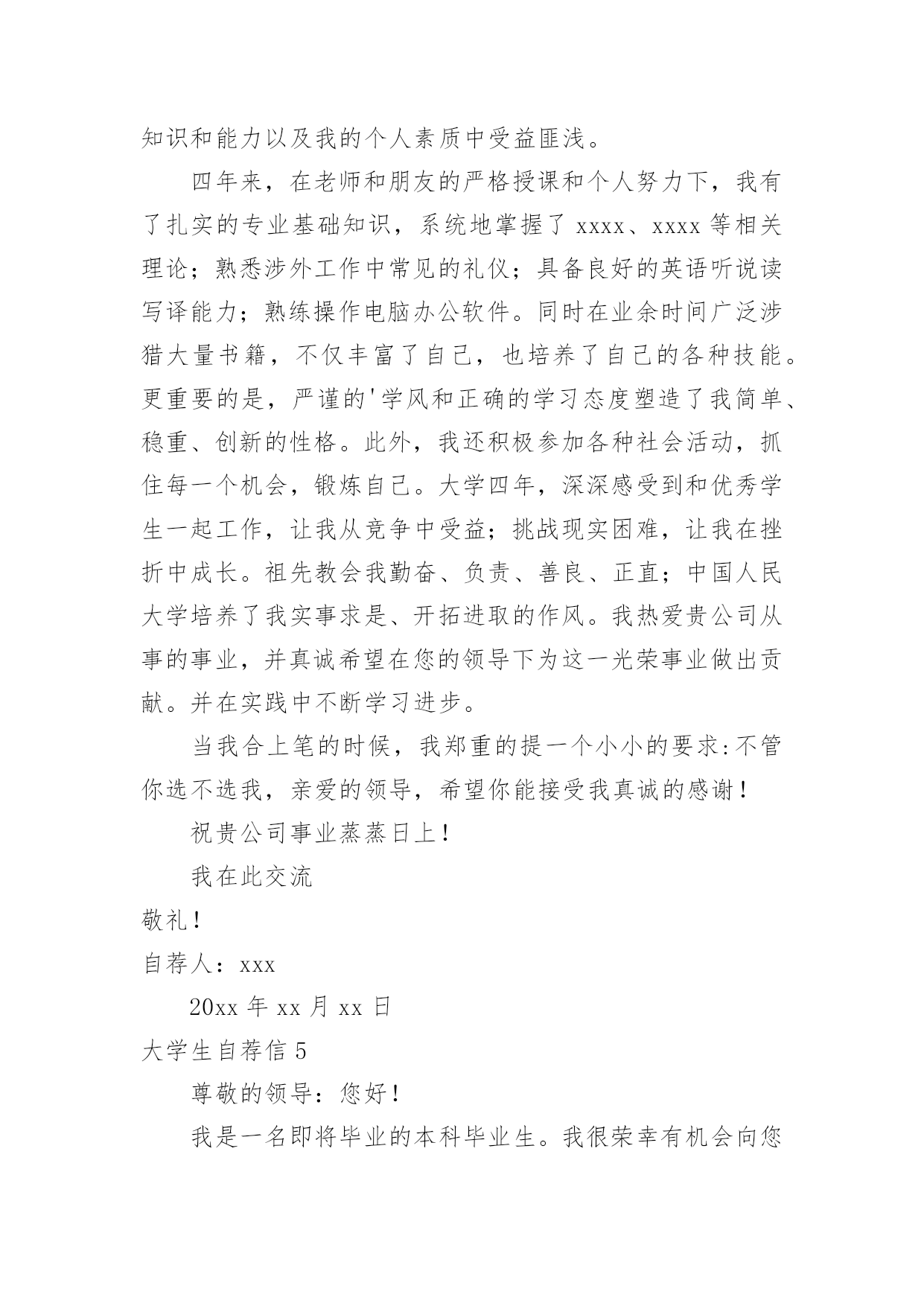 知识和能力以及我的个人素质中受益匪浅。

四年来，在老师和朋友的严格授课和个人努力下，我有了扎实的专业基础知识，系统地掌握了 xxxx、xxxx 等相关理论；熟悉涉外工作中常见的礼仪；具备良好的英语听说读写译能力；熟练操作电脑办公软件。同时在业余时间广泛涉猎大量书籍，不仅丰富了自己，也培养了自己的各种技能。更重要的是，严谨的'学风和正确的学习态度塑造了我简单、稳重、创新的性格。此外，我还积极参加各种社会活动，抓住每一个机会，锻炼自己。大学四年，深深感受到和优秀学生一起工作，让我从竞争中受益；挑战现实困难，让我在挫折中成长。祖先教会我勤奋、负责、善良、正直；中国人民大学培养了我实事求是、开拓进取的作风。我热爱贵公司从事的事业，并真诚希望在您的领导下为这一光荣事业做出贡献。并在实践中不断学习进步。

当我合上笔的时候，我郑重的提一个小小的要求:不管你选不选我，亲爱的领导，希望你能接受我真诚的感谢！

祝贵公司事业蒸蒸日上！

我在此交流

敬礼！

自荐人：xxx

20xx 年 xx 月 xx 日

大学生自荐信 5

尊敬的领导：您好！

我是一名即将毕业的本科毕业生。我很荣幸有机会向您